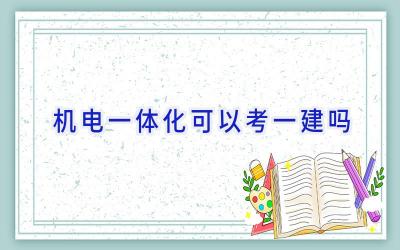 机电一体化可以考一建吗